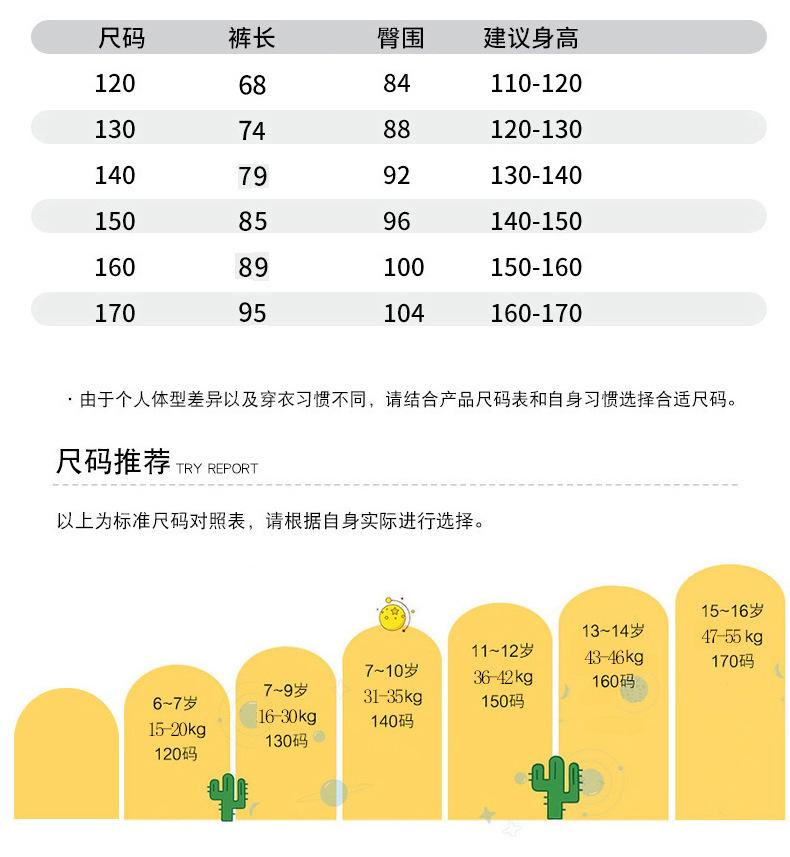 | 尺码 | 裤长 | 臀围 | 建议身高 |
|---|---|---|---|
| 120 | 68 | 84 | 110-120 |
| 130 | 74 | 88 | 120-130 |
| 140 | 79 | 92 | 130-140 |
| 150 | 85 | 96 | 140-150 |
| 160 | 89 | 100 | 150-160 |
| 170 | 95 | 104 | 160-170 |

· 由于个人体型差异以及穿衣习惯不同，请结合产品尺码表和自身习惯选择合适尺码。

尺码推荐 TRY REPORT

以上为标准尺码对照表，请根据自身实际进行选择。

6~7岁
15-20kg
120码

7~9岁
16-30kg
130码

7~10岁
31-35kg
140码

11~12岁
36-42kg
150码

13~14岁
43-46kg
160码

15~16岁
47-55 kg
170码